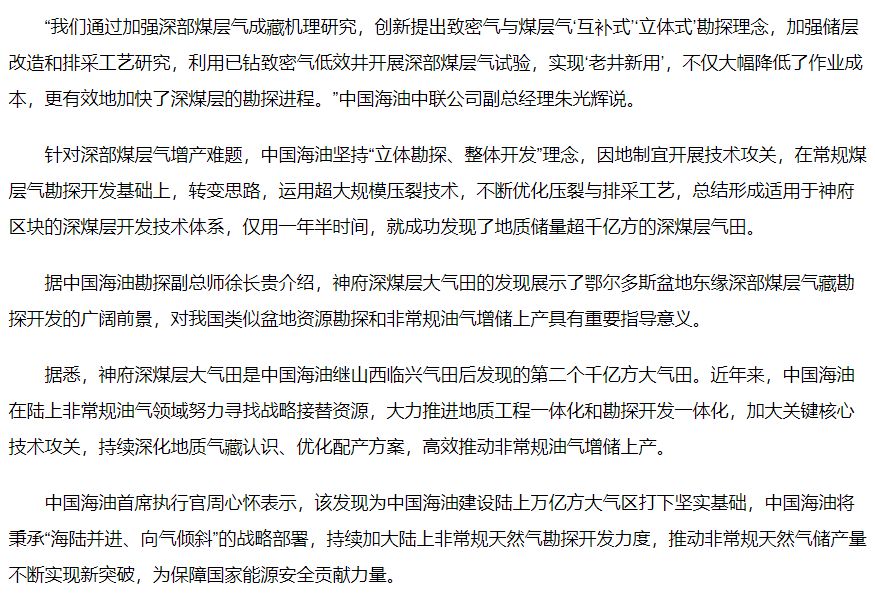 “我们通过加强深部煤层气成藏机理研究，创新提出致密气与煤层气‘互补式’‘立体式’勘探理念，加强储层改造和排采工艺研究，利用已钻致密气低效井开展深部煤层气试验，实现‘老井新用’，不仅大幅降低了作业成本，更有效地加快了深煤层的勘探进程。”中国海油中联公司副总经理朱光辉说。

针对深部煤层气增产难题，中国海油坚持“立体勘探、整体开发”理念，因地制宜开展技术攻关，在常规煤层气勘探开发基础上，转变思路，运用超大规模压裂技术，不断优化压裂与排采工艺，总结形成适用于神府区块的深煤层开发技术体系，仅用一年半时间，就成功发现了地质储量超千亿方的深煤层气田。

据中国海油勘探副总师徐长贵介绍，神府深煤层大气田的发现展示了鄂尔多斯盆地东缘深部煤层气藏勘探开发的广阔前景，对我国类似盆地资源勘探和非常规油气增储上产具有重要指导意义。

据悉，神府深煤层大气田是中国海油继山西临兴气田后发现的第二个千亿方大气田。近年来，中国海油在陆上非常规油气领域努力寻找战略接替资源，大力推进地质工程一体化和勘探开发一体化，加大关键核心技术攻关，持续深化地质气藏认识、优化配产方案，高效推动非常规油气增储上产。

中国海油首席执行官周心怀表示，该发现为中国海油建设陆上万亿方大气区打下坚实基础，中国海油将秉承“海陆并进、向气倾斜”的战略部署，持续加大陆上非常规天然气勘探开发力度，推动非常规天然气储产量不断实现新突破，为保障国家能源安全贡献力量。